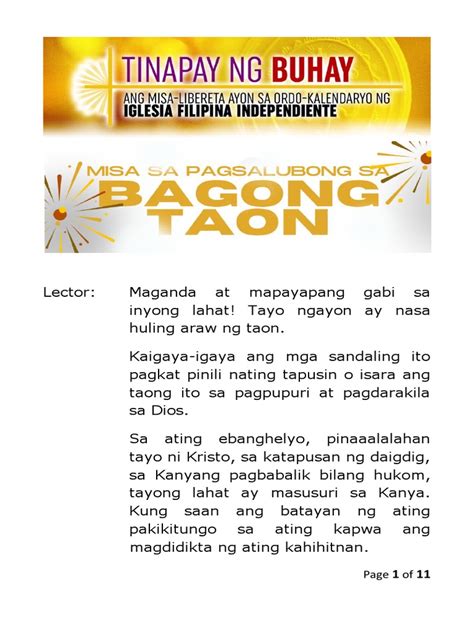 TINAPAY NG BUHAY
ANG MISA-LIBERETA AYON SA ORDO-KALENDARYO NG
IGLESIA FILIPINA INDEPENDIENTE

MISA SA PAGSALUBONG SA
BAGONG
TAON

Lector: Maganda at mapayapang gabi sa inyong lahat! Tayo ngayon ay nasa huling araw ng taon.

Kaigaya-igaya ang mga sandaling ito pagkat pinili nating tapusin o isara ang taong ito sa pagpupuri at pagdarakila sa Dios.

Sa ating ebanghelyo, pinaaalalahan tayo ni Kristo, sa katapusan ng daigdig, sa Kanyang pagbabalik bilang hukom, tayong lahat ay masusuri sa Kanya. Kung saan ang batayan ng ating pakikitungo sa ating kapwa ang magdidikta ng ating kahihitnan.

Page 1 of 11